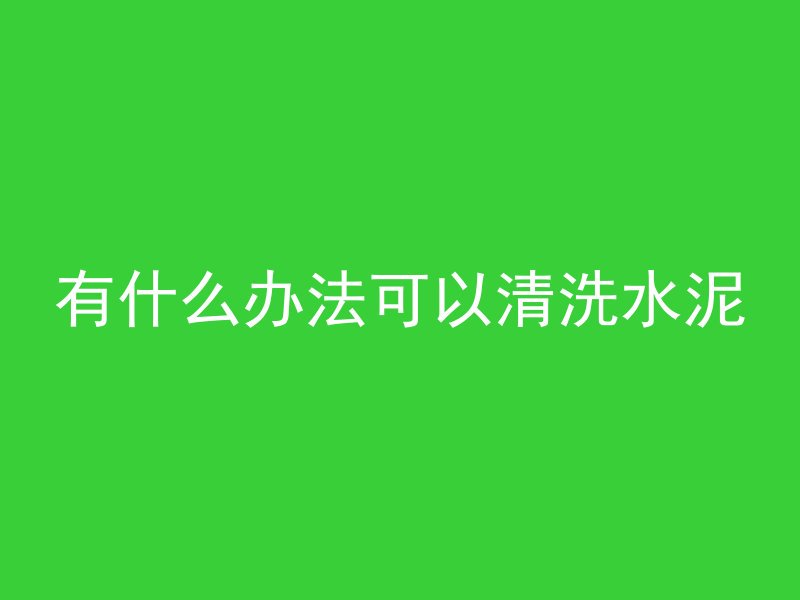 有什么办法可以清洗水泥